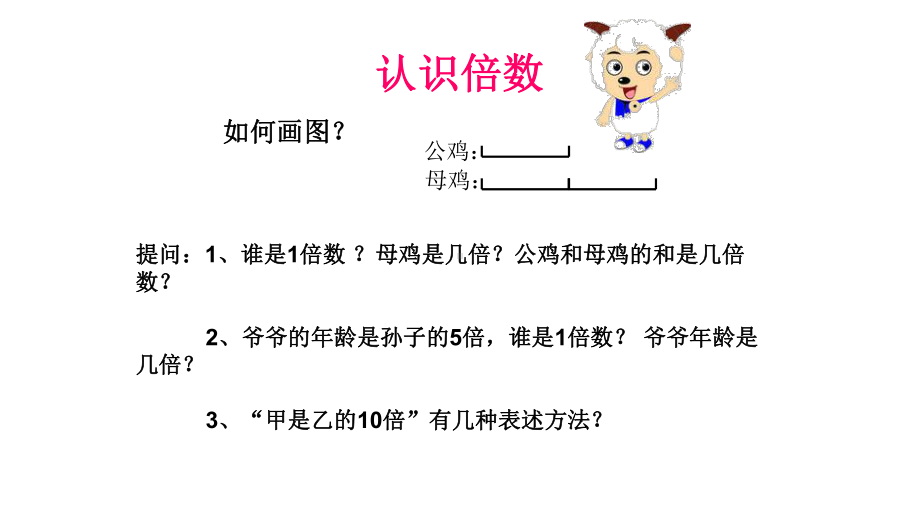 认识倍数

如何画图？

公鸡：

母鸡：

提问：1、谁是1倍数 ？母鸡是几倍？公鸡和母鸡的和是几倍数？

2、爷爷的年龄是孙子的5倍，谁是1倍数？ 爷爷年龄是几倍？

3、“甲是乙的10倍”有几种表述方法？